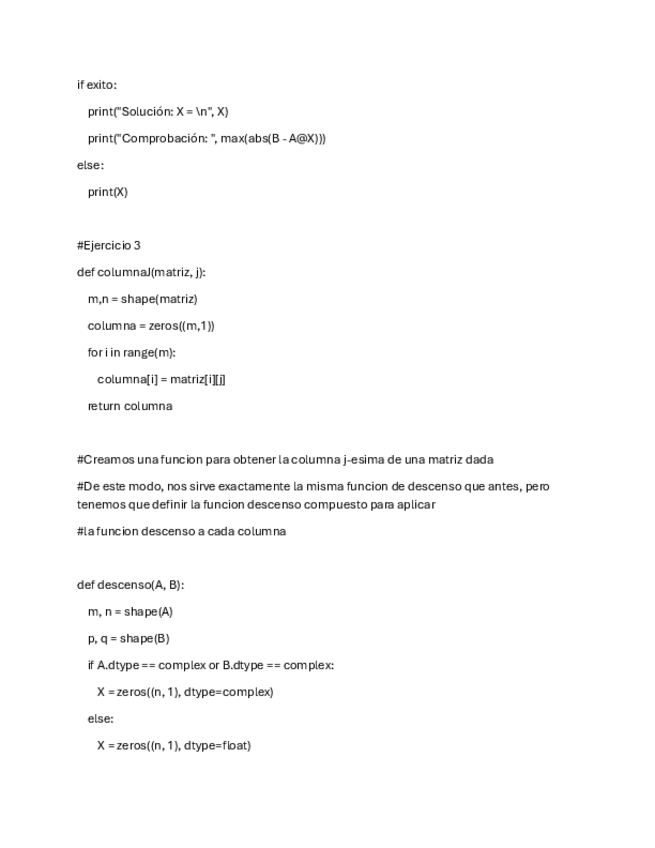 if exito:

print("Solución: X = \n", X)

print("Comprobación: ", max(abs(B - A@X)))

else:

print(X)

#Ejercicio 3

def columnaJ(matriz, j):

m,n = shape(matriz)

columna = zeros((m,1))

for i in range(m):

columna[i] = matriz[i][j]

return columna

#Creamos una funcion para obtener la columna j-esima de una matriz dada

#De este modo, nos sirve exactamente la misma funcion de descenso que antes, pero tenemos que definir la funcion descenso compuesto para aplicar

#la funcion descenso a cada columna

def descenso(A, B):

m, n = shape(A)

p, q = shape(B)

if A.dtype == complex or B.dtype == complex:

X = zeros((n, 1), dtype=complex)

else:

X = zeros((n, 1), dtype=float)